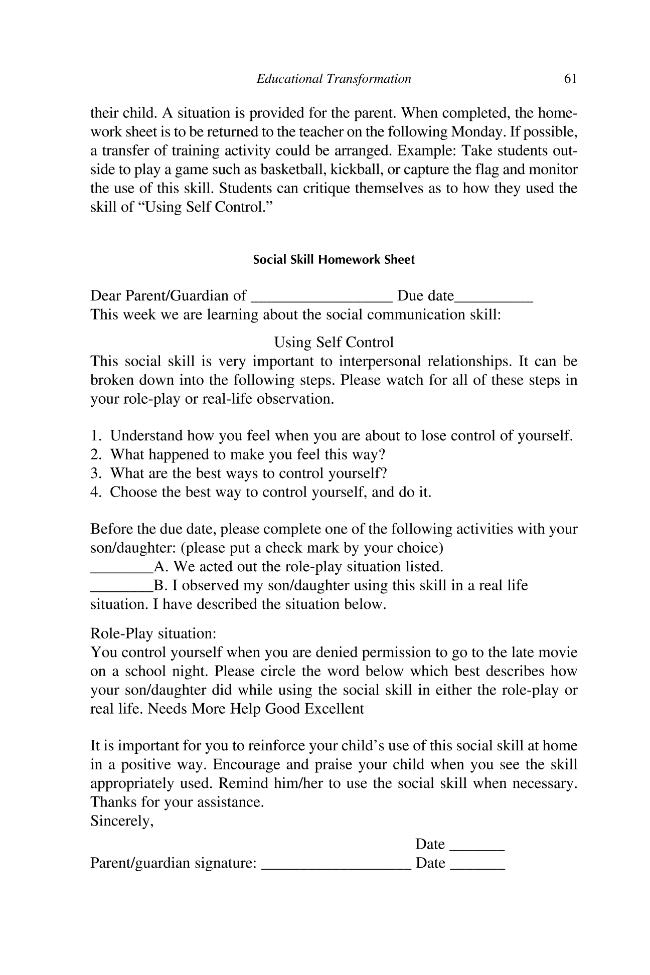 Educational Transformation 61

their child. A situation is provided for the parent. When completed, the homework sheet is to be returned to the teacher on the following Monday. If possible, a transfer of training activity could be arranged. Example: Take students outside to play a game such as basketball, kickball, or capture the flag and monitor the use of this skill. Students can critique themselves as to how they used the skill of "Using Self Control."

Social Skill Homework Sheet

Dear Parent/Guardian of ____ Due date____
This week we are learning about the social communication skill:

Using Self Control

This social skill is very important to interpersonal relationships. It can be broken down into the following steps. Please watch for all of these steps in your role-play or real-life observation.

1. Understand how you feel when you are about to lose control of yourself.
2. What happened to make you feel this way?
3. What are the best ways to control yourself?
4. Choose the best way to control yourself, and do it.

Before the due date, please complete one of the following activities with your son/daughter: (please put a check mark by your choice)
____A. We acted out the role-play situation listed.
____B. I observed my son/daughter using this skill in a real life situation. I have described the situation below.

Role-Play situation:
You control yourself when you are denied permission to go to the late movie on a school night. Please circle the word below which best describes how your son/daughter did while using the social skill in either the role-play or real life. Needs More Help Good Excellent

It is important for you to reinforce your child's use of this social skill at home in a positive way. Encourage and praise your child when you see the skill appropriately used. Remind him/her to use the social skill when necessary. Thanks for your assistance.
Sincerely,

Date ____
Parent/guardian signature: ____ Date ____